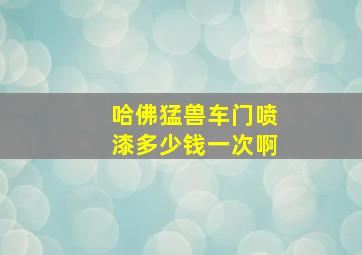 哈佛猛兽车门喷漆多少钱一次啊